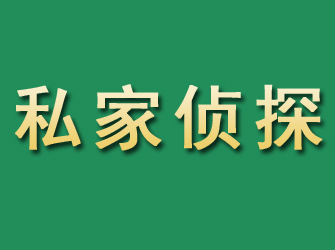 私家侦探